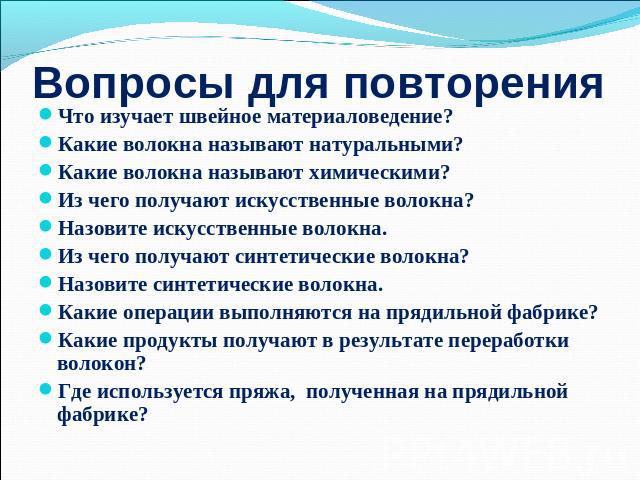 Вопросы для повторения

- Что изучает швейное материаловедение?
- Какие волокна называют натуральными?
- Какие волокна называют химическими?
- Из чего получают искусственные волокна?
- Назовите искусственные волокна.
- Из чего получают синтетические волокна?
- Назовите синтетические волокна.
- Какие операции выполняются на прядильной фабрике?
- Какие продукты получают в результате переработки волокон?
- Где используется пряжа, полученная на прядильной фабрике?